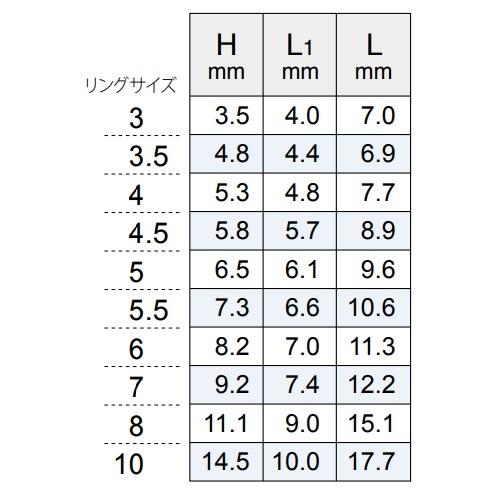 | リングサイズ | H mm | $L_1$ mm | L mm |
|---|---|---|---|
| 3 | 3.5 | 4.0 | 7.0 |
| 3.5 | 4.8 | 4.4 | 6.9 |
| 4 | 5.3 | 4.8 | 7.7 |
| 4.5 | 5.8 | 5.7 | 8.9 |
| 5 | 6.5 | 6.1 | 9.6 |
| 5.5 | 7.3 | 6.6 | 10.6 |
| 6 | 8.2 | 7.0 | 11.3 |
| 7 | 9.2 | 7.4 | 12.2 |
| 8 | 11.1 | 9.0 | 15.1 |
| 10 | 14.5 | 10.0 | 17.7 |